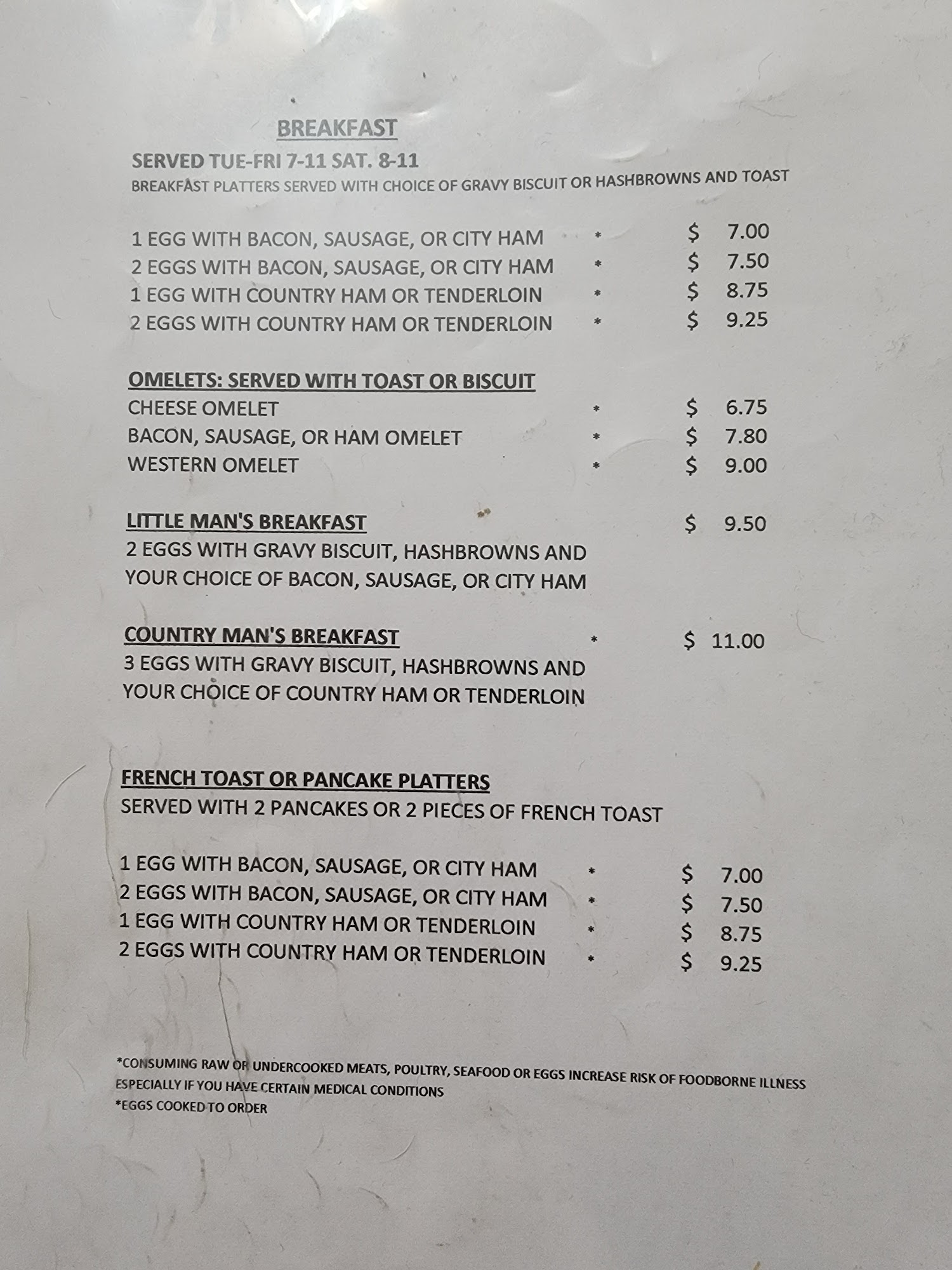 BREAKFAST

SERVED TUE-FRI 7-11 SAT. 8-11

BREAKFAST PLATTERS SERVED WITH CHOICE OF GRAVY BISCUIT OR HASHBROWNS AND TOAST

1 EGG WITH BACON, SAUSAGE, OR CITY HAM * $ 7.00
2 EGGS WITH BACON, SAUSAGE, OR CITY HAM * $ 7.50
1 EGG WITH COUNTRY HAM OR TENDERLOIN * $ 8.75
2 EGGS WITH COUNTRY HAM OR TENDERLOIN * $ 9.25

OMELETS: SERVED WITH TOAST OR BISCUIT
CHEESE OMELET * $ 6.75
BACON, SAUSAGE, OR HAM OMELET * $ 7.80
WESTERN OMELET * $ 9.00

LITTLE MAN'S BREAKFAST $ 9.50
2 EGGS WITH GRAVY BISCUIT, HASHBROWNS AND YOUR CHOICE OF BACON, SAUSAGE, OR CITY HAM

COUNTRY MAN'S BREAKFAST * $ 11.00
3 EGGS WITH GRAVY BISCUIT, HASHBROWNS AND YOUR CHOICE OF COUNTRY HAM OR TENDERLOIN

FRENCH TOAST OR PANCAKE PLATTERS
SERVED WITH 2 PANCAKES OR 2 PIECES OF FRENCH TOAST

1 EGG WITH BACON, SAUSAGE, OR CITY HAM * $ 7.00
2 EGGS WITH BACON, SAUSAGE, OR CITY HAM * $ 7.50
1 EGG WITH COUNTRY HAM OR TENDERLOIN * $ 8.75
2 EGGS WITH COUNTRY HAM OR TENDERLOIN * $ 9.25

*CONSUMING RAW OR UNDERCOOKED MEATS, POULTRY, SEAFOOD OR EGGS INCREASE RISK OF FOODBORNE ILLNESS ESPECIALLY IF YOU HAVE CERTAIN MEDICAL CONDITIONS
*EGGS COOKED TO ORDER